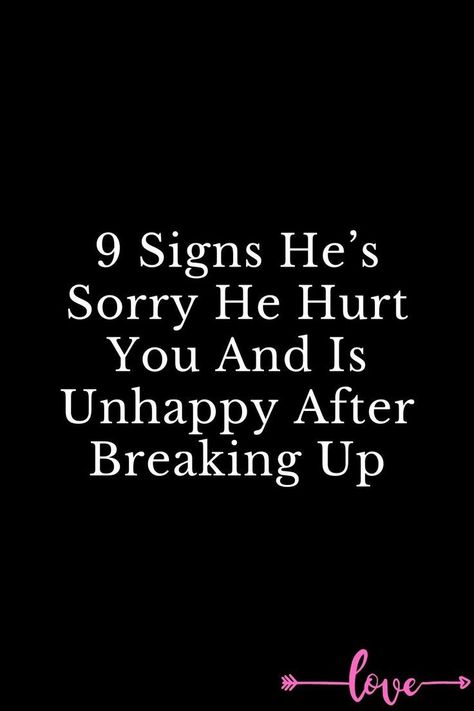 9 Signs He's Sorry He Hurt You And Is Unhappy After Breaking Up

love